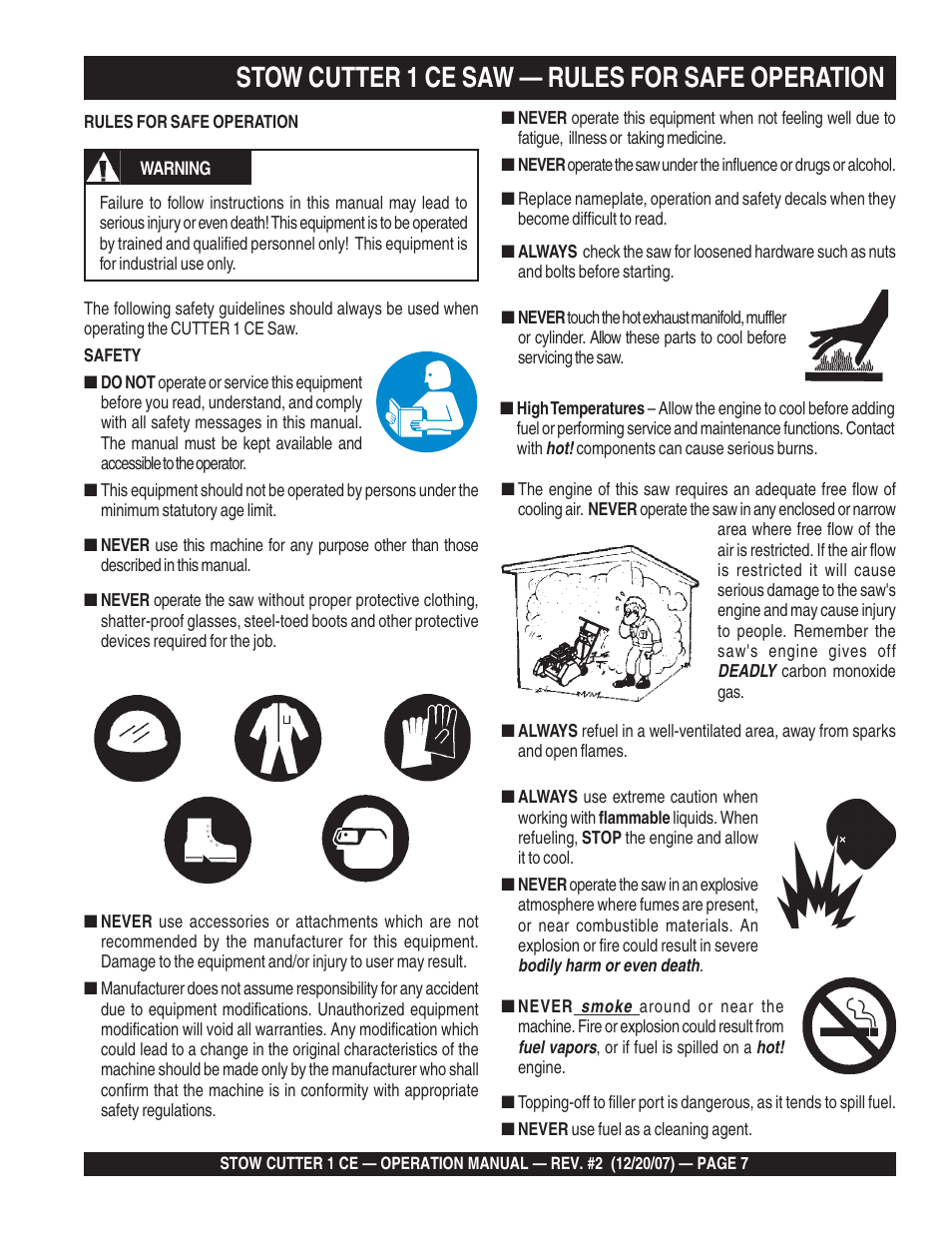 STOW CUTTER 1 CE SAW — RULES FOR SAFE OPERATION

RULES FOR SAFE OPERATION

WARNING

Failure to follow instructions in this manual may lead to serious injury or even death! This equipment is to be operated by trained and qualified personnel only! This equipment is for industrial use only.

The following safety guidelines should always be used when operating the CUTTER 1 CE Saw.

SAFETY

■ DO NOT operate or service this equipment before you read, understand, and comply with all safety messages in this manual. The manual must be kept available and accessible to the operator.

■ This equipment should not be operated by persons under the minimum statutory age limit.

■ NEVER use this machine for any purpose other than those described in this manual.

■ NEVER operate the saw without proper protective clothing, shatter-proof glasses, steel-toed boots and other protective devices required for the job.

■ NEVER use accessories or attachments which are not recommended by the manufacturer for this equipment. Damage to the equipment and/or injury to user may result.

■ Manufacturer does not assume responsibility for any accident due to equipment modifications. Unauthorized equipment modification will void all warranties. Any modification which could lead to a change in the original characteristics of the machine should be made only by the manufacturer who shall confirm that the machine is in conformity with appropriate safety regulations.

■ NEVER operate this equipment when not feeling well due to fatigue, illness or taking medicine.

■ NEVER operate the saw under the influence or drugs or alcohol.

■ Replace nameplate, operation and safety decals when they become difficult to read.

■ ALWAYS check the saw for loosened hardware such as nuts and bolts before starting.

■ NEVER touch the hot exhaust manifold, muffler or cylinder. Allow these parts to cool before servicing the saw.

■ High Temperatures – Allow the engine to cool before adding fuel or performing service and maintenance functions. Contact with hot! components can cause serious burns.

■ The engine of this saw requires an adequate free flow of cooling air. NEVER operate the saw in any enclosed or narrow area where free flow of the air is restricted. If the air flow is restricted it will cause serious damage to the saw's engine and may cause injury to people. Remember the saw's engine gives off DEADLY carbon monoxide gas.

■ ALWAYS refuel in a well-ventilated area, away from sparks and open flames.

■ ALWAYS use extreme caution when working with flammable liquids. When refueling, STOP the engine and allow it to cool.

■ NEVER operate the saw in an explosive atmosphere where fumes are present, or near combustible materials. An explosion or fire could result in severe bodily harm or even death.

■ NEVER smoke around or near the machine. Fire or explosion could result from fuel vapors, or if fuel is spilled on a hot! engine.

■ Topping-off to filler port is dangerous, as it tends to spill fuel.

■ NEVER use fuel as a cleaning agent.

STOW CUTTER 1 CE — OPERATION MANUAL — REV. #2 (12/20/07) — PAGE 7